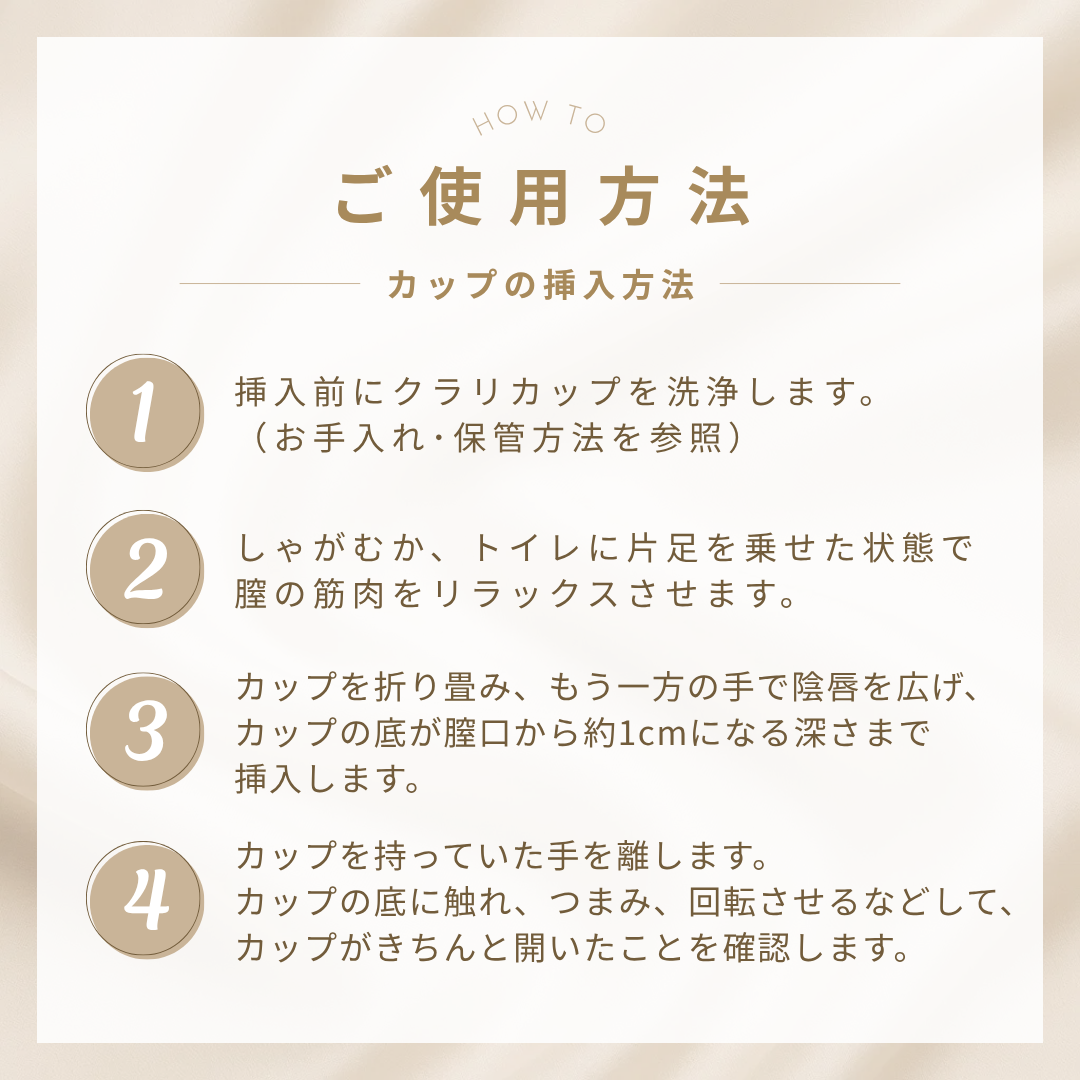 HOW TO

ご使用方法

カップの挿入方法

1
挿入前にクラリカップを洗浄します。
（お手入れ·保管方法を参照）

2
しゃがむか、トイレに片足を乗せた状態で
膣の筋肉をリラックスさせます。

3
カップを折り畳み、もう一方の手で陰唇を広げ、
カップの底が膣口から約1cmになる深さまで
挿入します。

4
カップを持っていた手を離します。
カップの底に触れ、つまみ、回転させるなどして、
カップがきちんと開いたことを確認します。